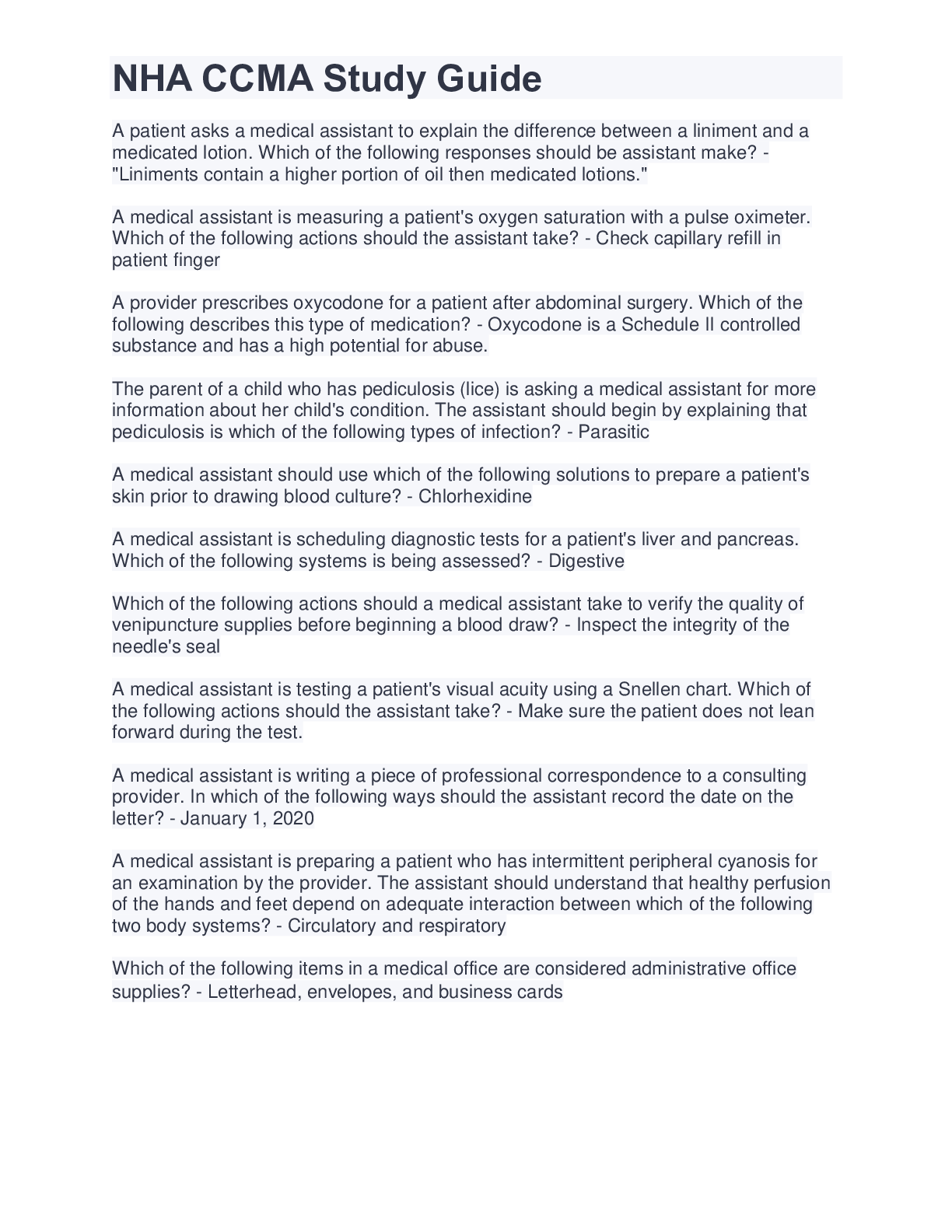 NHA CCMA Study Guide

A patient asks a medical assistant to explain the difference between a liniment and a medicated lotion. Which of the following responses should be assistant make? - "Liniments contain a higher portion of oil then medicated lotions."

A medical assistant is measuring a patient's oxygen saturation with a pulse oximeter. Which of the following actions should the assistant take? - Check capillary refill in patient finger

A provider prescribes oxycodone for a patient after abdominal surgery. Which of the following describes this type of medication? - Oxycodone is a Schedule II controlled substance and has a high potential for abuse.

The parent of a child who has pediculosis (lice) is asking a medical assistant for more information about her child's condition. The assistant should begin by explaining that pediculosis is which of the following types of infection? - Parasitic

A medical assistant should use which of the following solutions to prepare a patient's skin prior to drawing blood culture? - Chlorhexidine

A medical assistant is scheduling diagnostic tests for a patient's liver and pancreas. Which of the following systems is being assessed? - Digestive

Which of the following actions should a medical assistant take to verify the quality of venipuncture supplies before beginning a blood draw? - Inspect the integrity of the needle's seal

A medical assistant is testing a patient's visual acuity using a Snellen chart. Which of the following actions should the assistant take? - Make sure the patient does not lean forward during the test.

A medical assistant is writing a piece of professional correspondence to a consulting provider. In which of the following ways should the assistant record the date on the letter? - January 1, 2020

A medical assistant is preparing a patient who has intermittent peripheral cyanosis for an examination by the provider. The assistant should understand that healthy perfusion of the hands and feet depend on adequate interaction between which of the following two body systems? - Circulatory and respiratory

Which of the following items in a medical office are considered administrative office supplies? - Letterhead, envelopes, and business cards